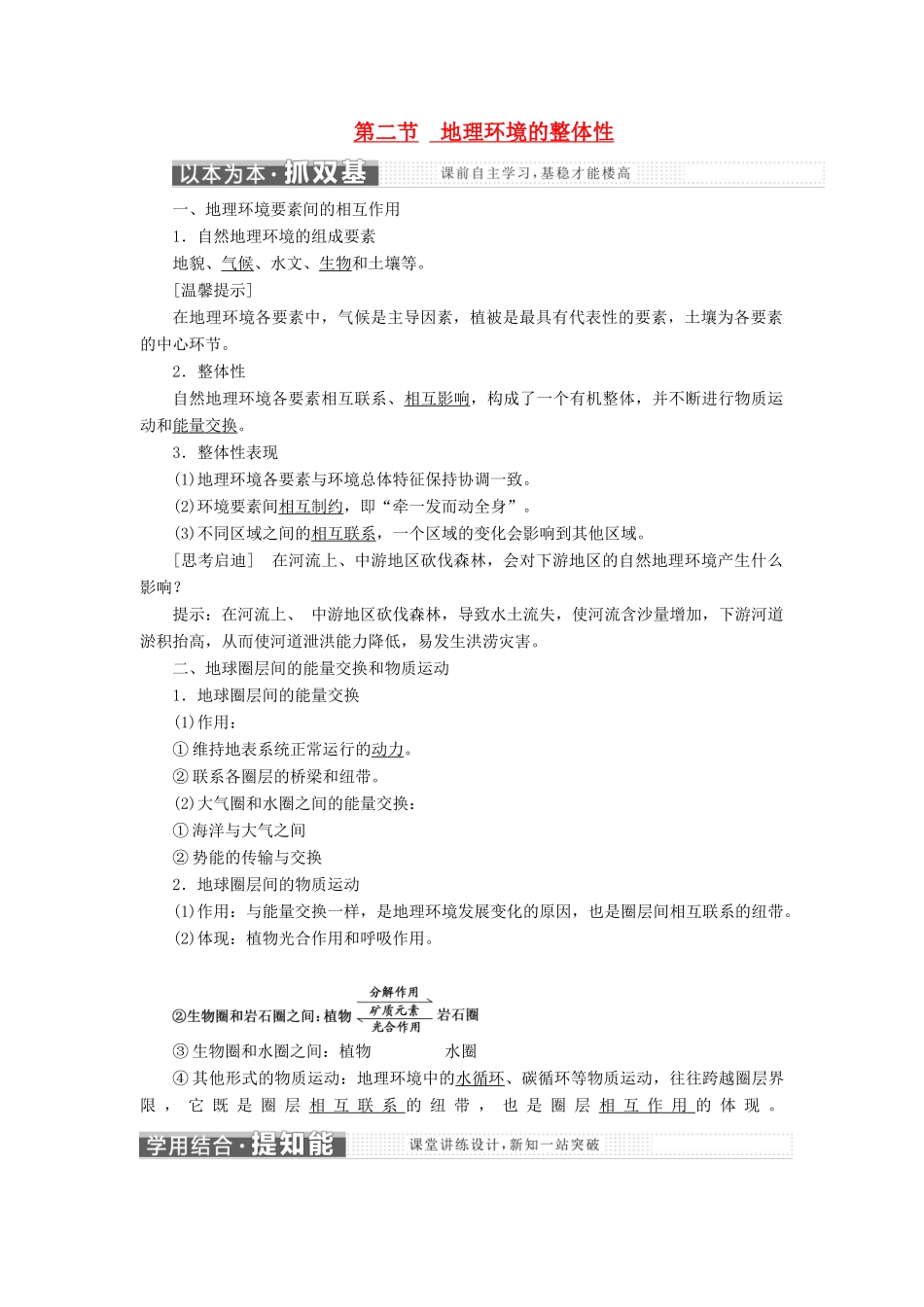 第二节 地理环境的整体性

以本为本·抓双基 课前自主学习，基稳才能楼高

一、地理环境要素间的相互作用

1．自然地理环境的组成要素

地貌、气候、水文、生物和土壤等。

[温馨提示]

在地理环境各要素中，气候是主导因素，植被是最具有代表性的要素，土壤为各要素的中心环节。

2．整体性

自然地理环境各要素相互联系、相互影响，构成了一个有机整体，并不断进行物质运动和能量交换。

3．整体性表现

(1)地理环境各要素与环境总体特征保持协调一致。

(2)环境要素间相互制约，即“牵一发而动全身”。

(3)不同区域之间的相互联系，一个区域的变化会影响到其他区域。

[思考启迪] 在河流上、中游地区砍伐森林，会对下游地区的自然地理环境产生什么影响？

提示：在河流上、中游地区砍伐森林，导致水土流失，使河流含沙量增加，下游河道淤积抬高，从而使河道泄洪能力降低，易发生洪涝灾害。

二、地球圈层间的能量交换和物质运动

1．地球圈层间的能量交换

(1)作用：

①维持地表系统正常运行的动力。

②联系各圈层的桥梁和纽带。

(2)大气圈和水圈之间的能量交换：

①海洋与大气之间

②势能的传输与交换

2．地球圈层间的物质运动

(1)作用：与能量交换一样，是地理环境发展变化的原因，也是圈层间相互联系的纽带。

(2)体现：植物光合作用和呼吸作用。

②生物圈和岩石圈之间：植物 分解作用 矿质元素 光合作用 岩石圈

③生物圈和水圈之间：植物 水圈

④其他形式的物质运动：地理环境中的水循环、碳循环等物质运动，往往跨越圈层界限，它既是圈层相互联系的纽带，也是圈层相互作用的体现。

学用结合·提知能 课堂讲练设计，新知一站突破